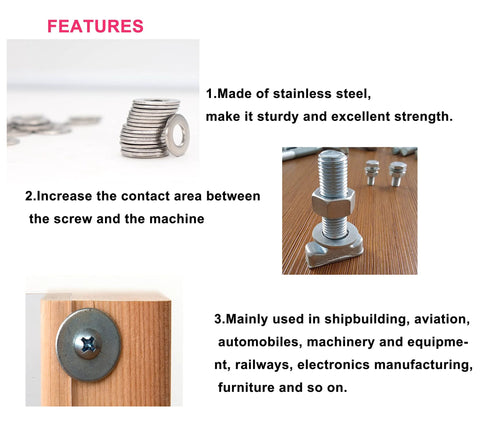 FEATURES

1.Made of stainless steel, make it sturdy and excellent strength.

2.Increase the contact area between the screw and the machine

3.Mainly used in shipbuilding, aviation, automobiles, machinery and equipment, railways, electronics manufacturing, furniture and so on.